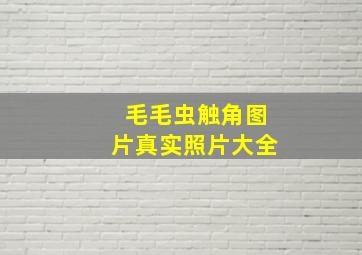 毛毛虫触角图片真实照片大全